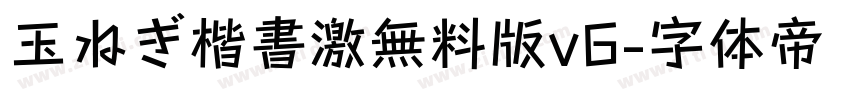 玉ねぎ楷書激無料版v6-字体帝